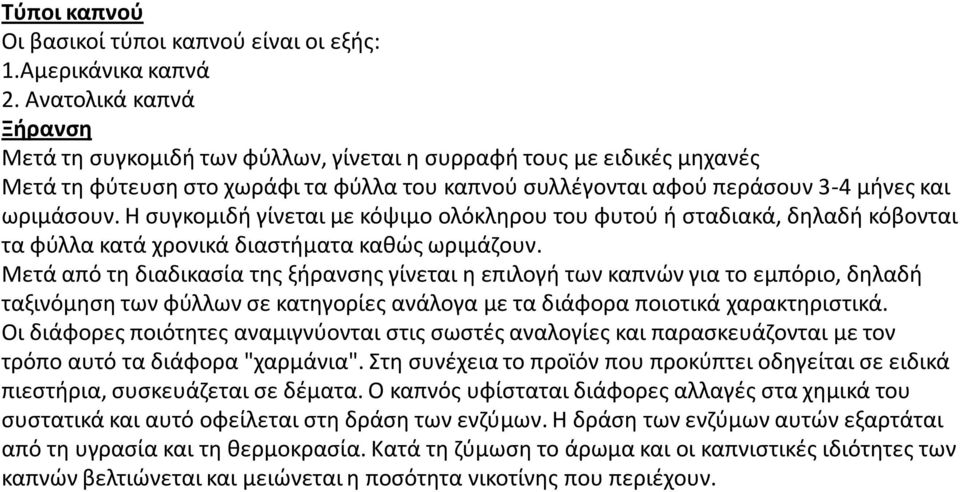 Τύποι καπνού
Οι βασικοί τύποι καπνού είναι οι εξής:
1.Αμερικάνικα καπνά
2. Ανατολικά καπνά
Ξήρανση
Μετά τη συγκομιδή των φύλλων, γίνεται η συρραφή τους με ειδικές μηχανές
Μετά τη φύτευση στο χωράφι τα φύλλα του καπνού συλλέγονται αφού περάσουν 3-4 μήνες και ωριμάσουν. Η συγκομιδή γίνεται με κόψιμο ολόκληρου του φυτού ή σταδιακά, δηλαδή κόβονται τα φύλλα κατά χρονικά διαστήματα καθώς ωριμάζουν.
Μετά από τη διαδικασία της ξήρανσης γίνεται η επιλογή των καπνών για το εμπόριο, δηλαδή ταξινόμηση των φύλλων σε κατηγορίες ανάλογα με τα διάφορα ποιοτικά χαρακτηριστικά.
Οι διάφορες ποιότητες αναμιγνύονται στις σωστές αναλογίες και παρασκευάζονται με τον τρόπο αυτό τα διάφορα "χαρμάνια". Στη συνέχεια το προϊόν που προκύπτει οδηγείται σε ειδικά πιεστήρια, συσκευάζεται σε δέματα. Ο καπνός υφίσταται διάφορες αλλαγές στα χημικά του συστατικά και αυτό οφείλεται στη δράση των ενζύμων. Η δράση των ενζύμων αυτών εξαρτάται από τη υγρασία και τη θερμοκρασία. Κατά τη ζύμωση το άρωμα και οι καπνιστικές ιδιότητες των καπνών βελτιώνεται και μειώνεται η ποσότητα νικοτίνης που περιέχουν.